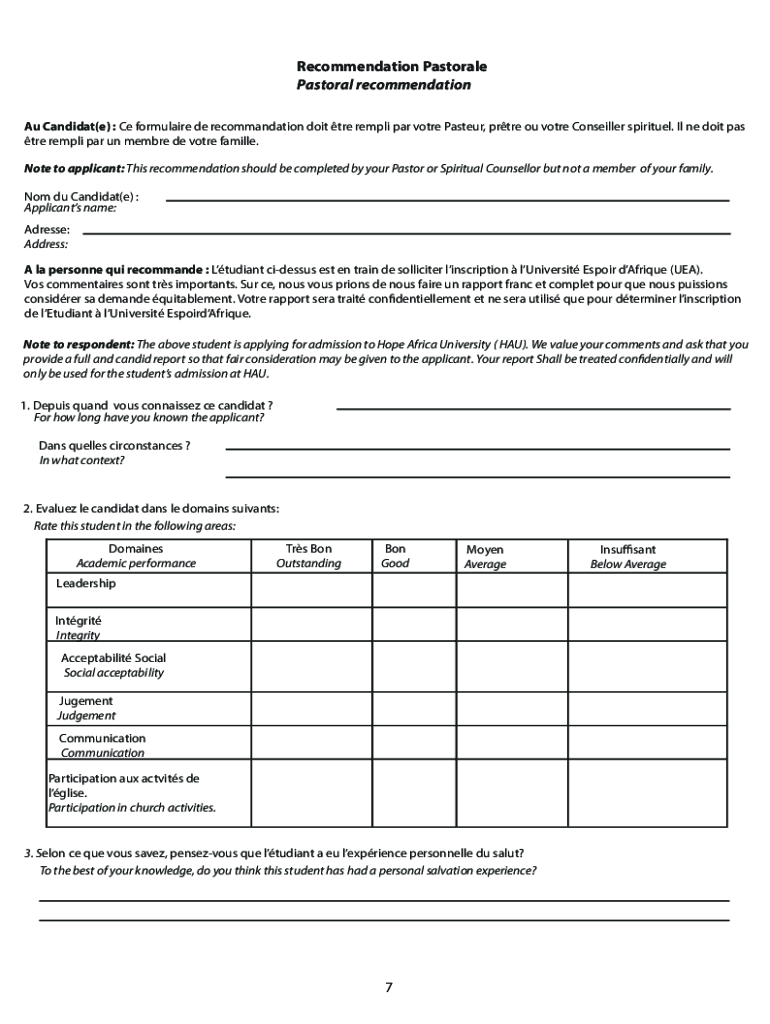 Recommendation Pastorale
Pastoral recommendation

Au Candidat(e) : Ce formulaire de recommandation doit être rempli par votre Pasteur, prêtre ou votre Conseiller spirituel. Il ne doit pas être rempli par un membre de votre famille.

Note to applicant: This recommendation should be completed by your Pastor or Spiritual Counsellor but not a member of your family.

Nom du Candidat(e) :
Applicant's name:

Adresse:
Address:

A la personne qui recommande : L'étudiant ci-dessus est en train de solliciter l'inscription à l'Université Espoir d'Afrique (UEA). Vos commentaires sont très importants. Sur ce, nous vous prions de nous faire un rapport franc et complet pour que nous puissions considérer sa demande équitablement. Votre rapport sera traité confidentiellement et ne sera utilisé que pour déterminer l'inscription de l'Etudiant à l'Université Espoird'Afrique.

Note to respondent: The above student is applying for admission to Hope Africa University ( HAU). We value your comments and ask that you provide a full and candid report so that fair consideration may be given to the applicant. Your report Shall be treated confidentially and will only be used for the student's admission at HAU.

1. Depuis quand vous connaissez ce candidat ?
For how long have you known the applicant?

Dans quelles circonstances ?
In what context?

2. Evaluez le candidat dans le domains suivants:
Rate this student in the following areas:

| Domaines Academic performance | Très Bon Outstanding | Bon Good | Moyen Average | Insuffisant Below Average |
|---|---|---|---|---|
| Leadership | | | | |
| Intégrité Integrity | | | | |
| Acceptabilité Social Social acceptability | | | | |
| Jugement Judgement | | | | |
| Communication Communication | | | | |
| Participation aux actvités de l'église. Participation in church activities. | | | | |

3. Selon ce que vous savez, pensez-vous que l'étudiant a eu l'expérience personnelle du salut?
To the best of your knowledge, do you think this student has had a personal salvation experience?

7